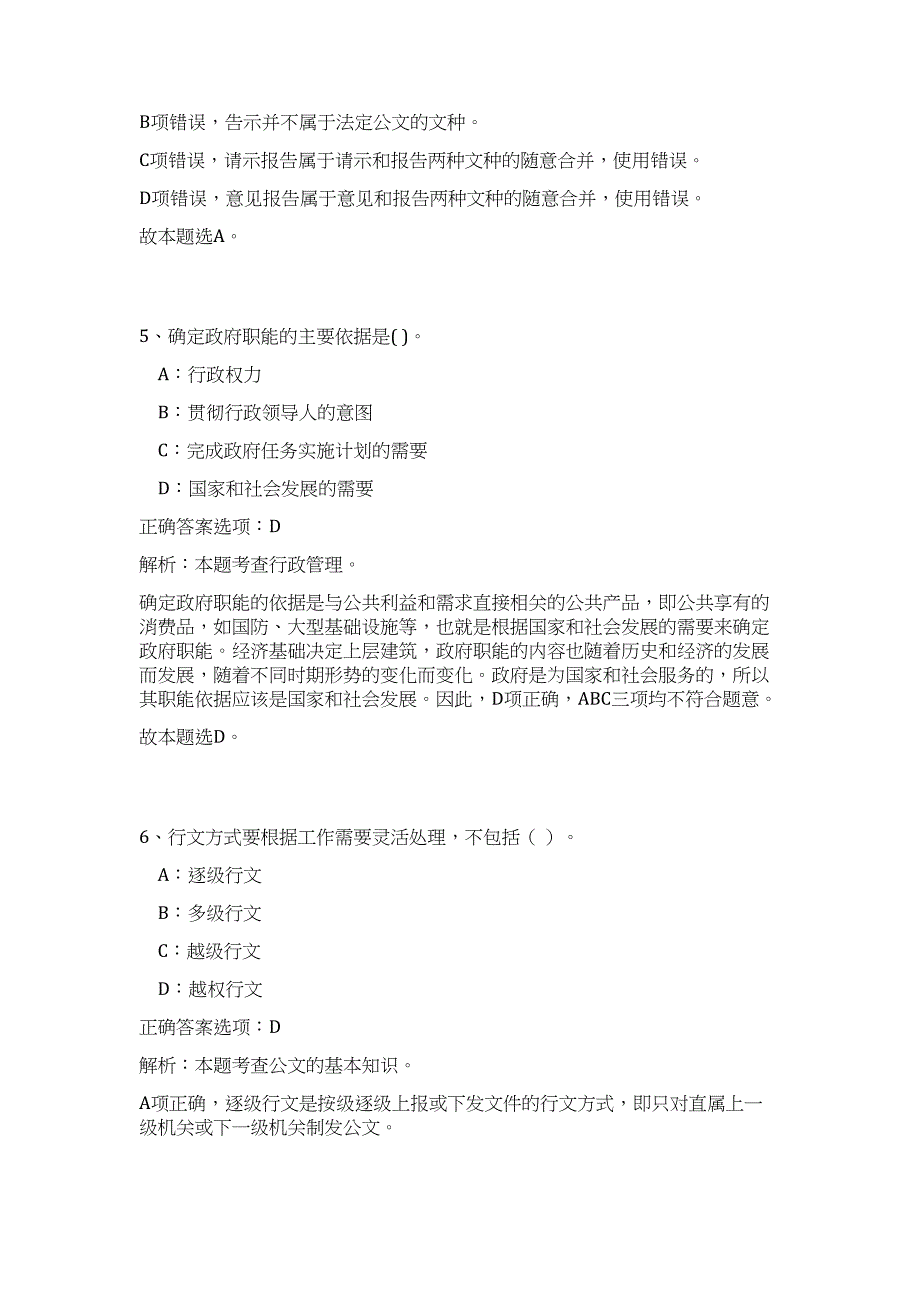 B项错误，告示并不属于法定公文的文种。

C项错误，请示报告属于请示和报告两种文种的随意合并，使用错误。

D项错误，意见报告属于意见和报告两种文种的随意合并，使用错误。

故本题选A。

5、确定政府职能的主要依据是( )。

A：行政权力

B：贯彻行政领导人的意图

C：完成政府任务实施计划的需要

D：国家和社会发展的需要

正确答案选项：D

解析：本题考查行政管理。

确定政府职能的依据是与公共利益和需求直接相关的公共产品，即公共享有的消费品，如国防、大型基础设施等，也就是根据国家和社会发展的需要来确定政府职能。经济基础决定上层建筑，政府职能的内容也随着历史和经济的发展而发展，随着不同时期形势的变化而变化。政府是为国家和社会服务的，所以其职能依据应该是国家和社会发展。因此，D项正确，ABC三项均不符合题意。

故本题选D。

6、行文方式要根据工作需要灵活处理，不包括（ ）。

A：逐级行文

B：多级行文

C：越级行文

D：越权行文

正确答案选项：D

解析：本题考查公文的基本知识。

A项正确，逐级行文是按级逐级上报或下发文件的行文方式，即只对直属上一级机关或下一级机关制发公文。